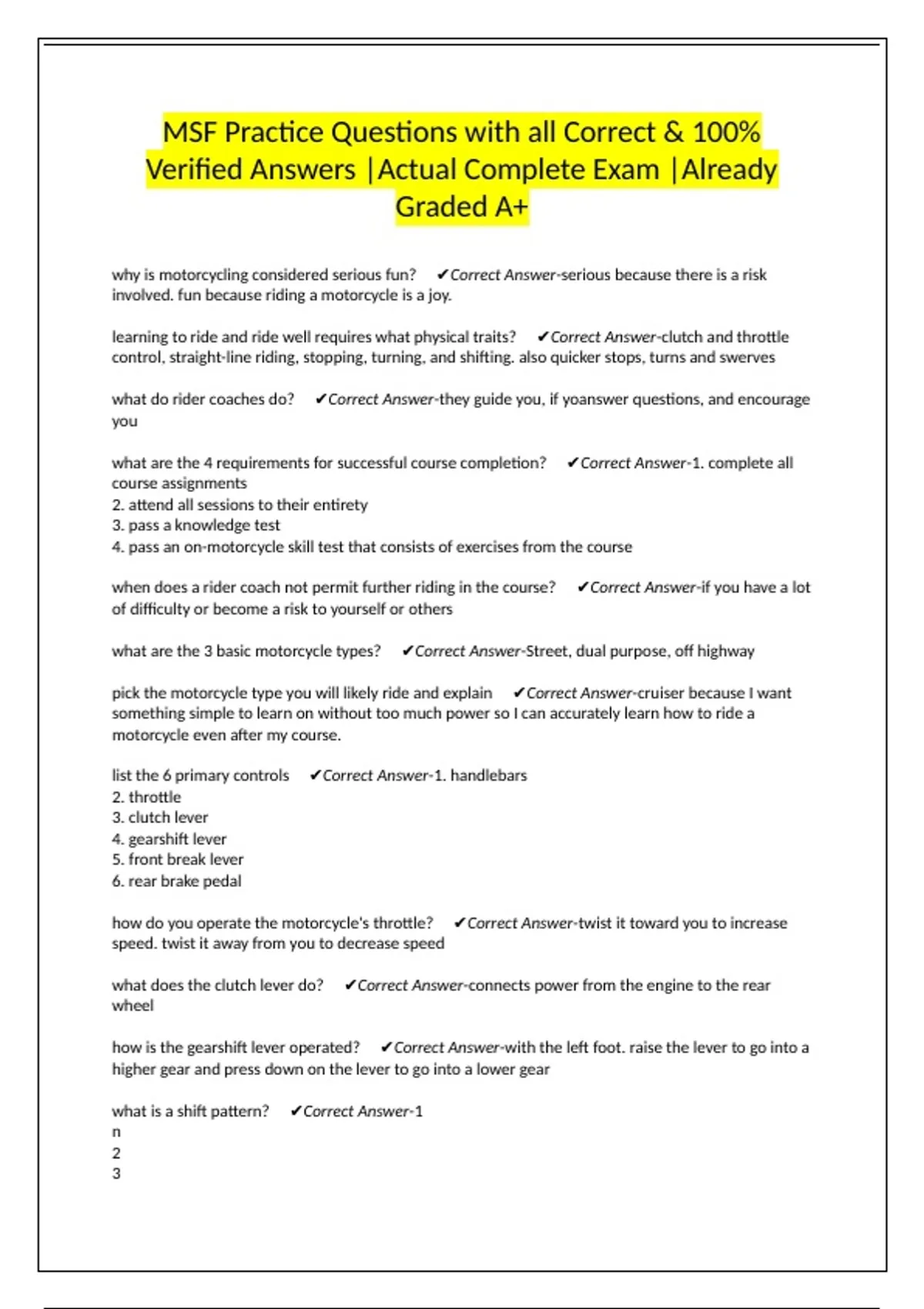 MSF Practice Questions with all Correct & 100% Verified Answers |Actual Complete Exam |Already Graded A+

why is motorcycling considered serious fun? ✔Correct Answer-serious because there is a risk involved. fun because riding a motorcycle is a joy.

learning to ride and ride well requires what physical traits? ✔Correct Answer-clutch and throttle control, straight-line riding, stopping, turning, and shifting. also quicker stops, turns and swerves

what do rider coaches do? ✔Correct Answer-they guide you, if yoanswer questions, and encourage you

what are the 4 requirements for successful course completion? ✔Correct Answer-1. complete all course assignments
2. attend all sessions to their entirety
3. pass a knowledge test
4. pass an on-motorcycle skill test that consists of exercises from the course

when does a rider coach not permit further riding in the course? ✔Correct Answer-if you have a lot of difficulty or become a risk to yourself or others

what are the 3 basic motorcycle types? ✔Correct Answer-Street, dual purpose, off highway

pick the motorcycle type you will likely ride and explain ✔Correct Answer-cruiser because I want something simple to learn on without too much power so I can accurately learn how to ride a motorcycle even after my course.

list the 6 primary controls ✔Correct Answer-1. handlebars
2. throttle
3. clutch lever
4. gearshift lever
5. front break lever
6. rear brake pedal

how do you operate the motorcycle's throttle? ✔Correct Answer-twist it toward you to increase speed. twist it away from you to decrease speed

what does the clutch lever do? ✔Correct Answer-connects power from the engine to the rear wheel

how is the gearshift lever operated? ✔Correct Answer-with the left foot. raise the lever to go into a higher gear and press down on the lever to go into a lower gear

what is a shift pattern? ✔Correct Answer-1
n
2
3